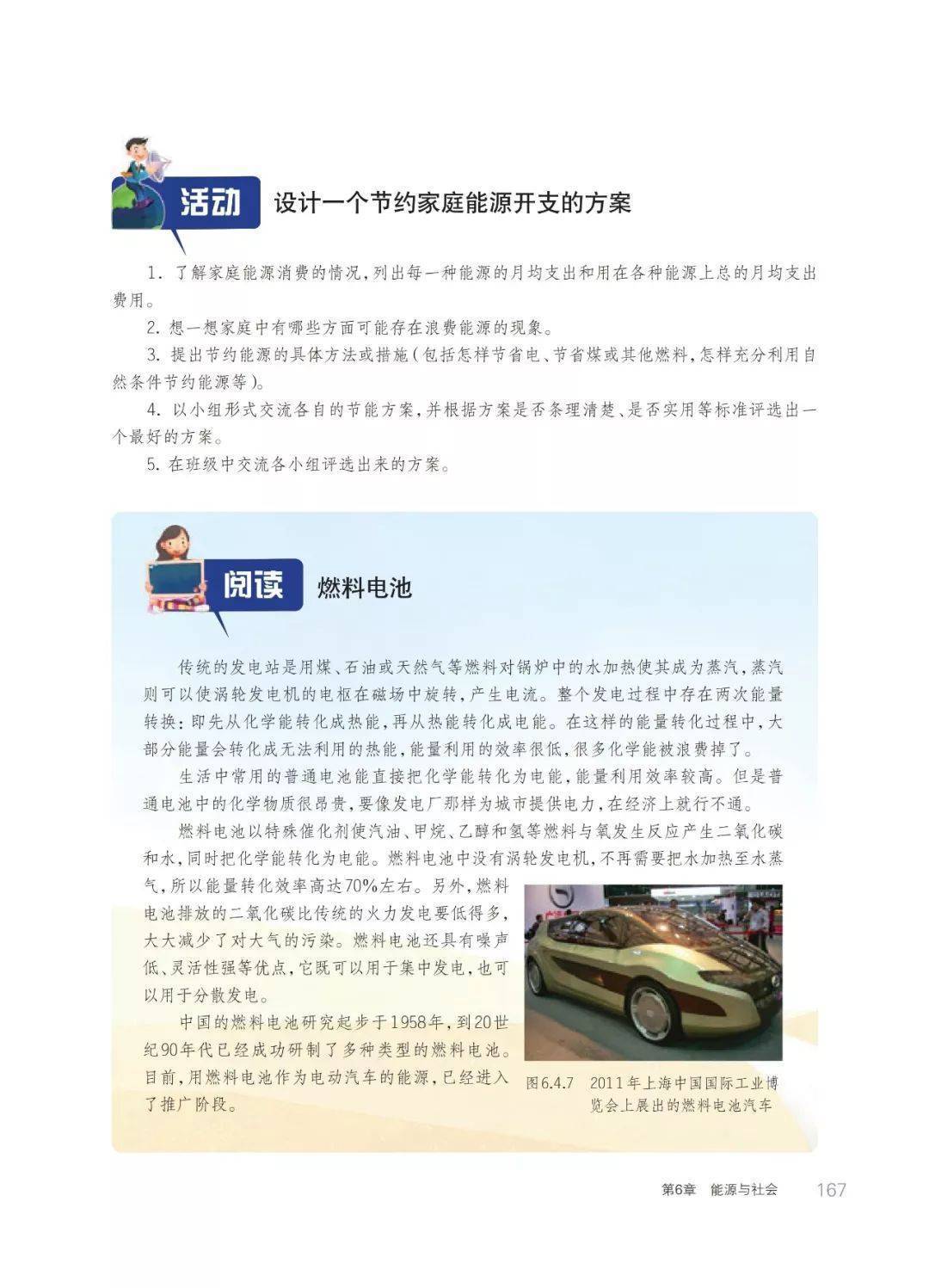 活动 设计一个节约家庭能源开支的方案

1. 了解家庭能源消费的情况，列出每一种能源的月均支出和用在各种能源上总的月均支出费用。

2. 想一想家庭中有哪些方面可能存在浪费能源的现象。

3. 提出节约能源的具体方法或措施（包括怎样节省电、节省煤或其他燃料，怎样充分利用自然条件节约能源等）。

4. 以小组形式交流各自的节能方案，并根据方案是否条理清楚、是否实用等标准评选出一个最好的方案。

5. 在班级中交流各小组评选出来的方案。

阅读 燃料电池

传统的发电站是用煤、石油或天然气等燃料对锅炉中的水加热使其成为蒸汽，蒸汽则可以使涡轮发电机的电枢在磁场中旋转，产生电流。整个发电过程中存在两次能量转换：即先从化学能转化成热能，再从热能转化成电能。在这样的能量转化过程中，大部分能量会转化成无法利用的热能，能量利用的效率很低，很多化学能被浪费掉了。

生活中常用的普通电池能直接把化学能转化为电能，能量利用效率较高。但是普通电池中的化学物质很昂贵，要像发电厂那样为城市提供电力，在经济上就行不通。

燃料电池以特殊催化剂使汽油、甲烷、乙醇和氢等燃料与氧发生反应产生二氧化碳和水，同时把化学能转化为电能。燃料电池中没有涡轮发电机，不再需要把水加热至水蒸气，所以能量转化效率高达70%左右。另外，燃料电池排放的二氧化碳比传统的火力发电要低得多，大大减少了对大气的污染。燃料电池还具有噪声低、灵活性强等优点，它既可以用于集中发电，也可以用于分散发电。

中国的燃料电池研究起步于1958年，到20世纪90年代已经成功研制了多种类型的燃料电池。目前，用燃料电池作为电动汽车的能源，已经进入了推广阶段。

图6.4.7 2011年上海中国国际工业博览会上展出的燃料电池汽车

第6章 能源与社会 167